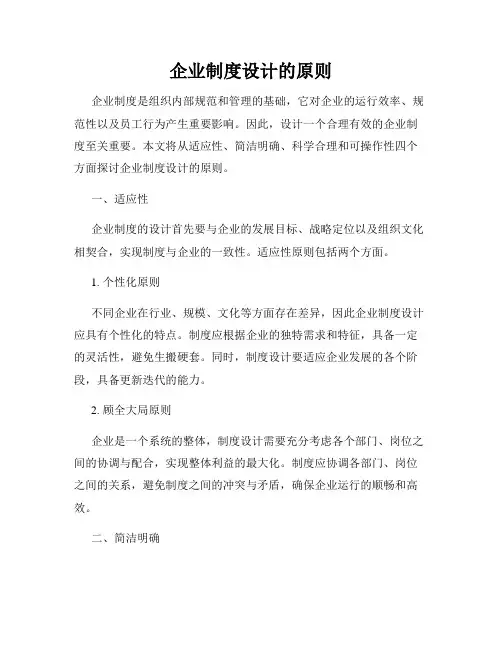 企业制度设计的原则

企业制度是组织内部规范和管理的基础，它对企业的运行效率、规范性以及员工行为产生重要影响。因此，设计一个合理有效的企业制度至关重要。本文将从适应性、简洁明确、科学合理和可操作性四个方面探讨企业制度设计的原则。

一、适应性

企业制度的设计首先要与企业的发展目标、战略定位以及组织文化相契合，实现制度与企业的一致性。适应性原则包括两个方面。

1. 个性化原则

不同企业在行业、规模、文化等方面存在差异，因此企业制度设计应具有个性化的特点。制度应根据企业的独特需求和特征，具备一定的灵活性，避免生搬硬套。同时，制度设计要适应企业发展的各个阶段，具备更新迭代的能力。

2. 顾全大局原则

企业是一个系统的整体，制度设计需要充分考虑各个部门、岗位之间的协调与配合，实现整体利益的最大化。制度应协调各部门、岗位之间的关系，避免制度之间的冲突与矛盾，确保企业运行的顺畅和高效。

二、简洁明确